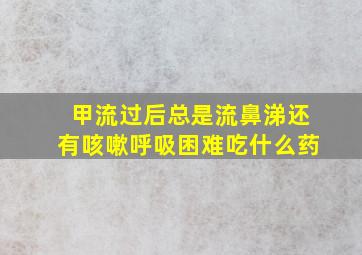 甲流过后总是流鼻涕还有咳嗽呼吸困难吃什么药